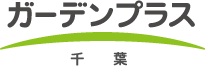 ガーデンプラス

千 葉